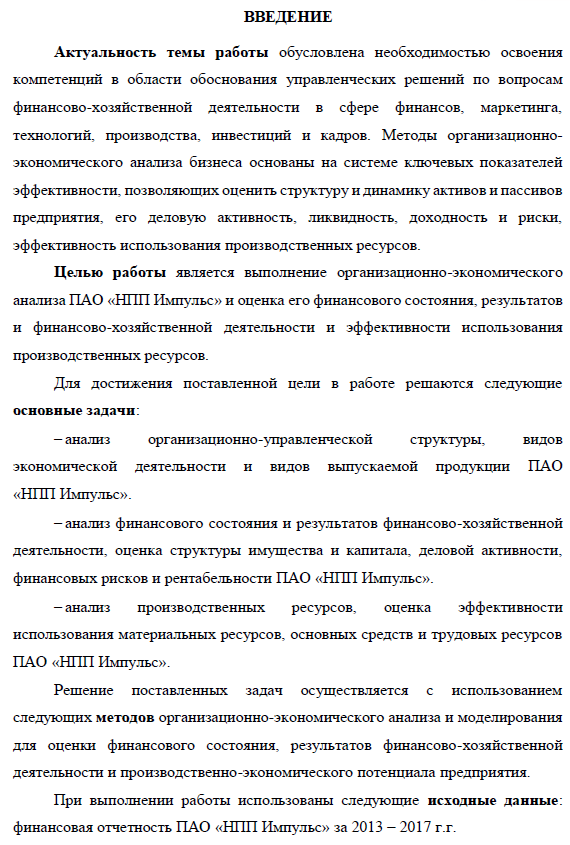 ВВЕДЕНИЕ

Актуальность темы работы обусловлена необходимостью освоения компетенций в области обоснования управленческих решений по вопросам финансово-хозяйственной деятельности в сфере финансов, маркетинга, технологий, производства, инвестиций и кадров. Методы организационно-экономического анализа бизнеса основаны на системе ключевых показателей эффективности, позволяющих оценить структуру и динамику активов и пассивов предприятия, его деловую активность, ликвидность, доходность и риски, эффективность использования производственных ресурсов.

Целью работы является выполнение организационно-экономического анализа ПАО «НПП Импульс» и оценка его финансового состояния, результатов и финансово-хозяйственной деятельности и эффективности использования производственных ресурсов.

Для достижения поставленной цели в работе решаются следующие основные задачи:

– анализ организационно-управленческой структуры, видов экономической деятельности и видов выпускаемой продукции ПАО «НПП Импульс».

– анализ финансового состояния и результатов финансово-хозяйственной деятельности, оценка структуры имущества и капитала, деловой активности, финансовых рисков и рентабельности ПАО «НПП Импульс».

– анализ производственных ресурсов, оценка эффективности использования материальных ресурсов, основных средств и трудовых ресурсов ПАО «НПП Импульс».

Решение поставленных задач осуществляется с использованием следующих методов организационно-экономического анализа и моделирования для оценки финансового состояния, результатов финансово-хозяйственной деятельности и производственно-экономического потенциала предприятия.

При выполнении работы использованы следующие исходные данные: финансовая отчетность ПАО «НПП Импульс» за 2013 – 2017 г.г.